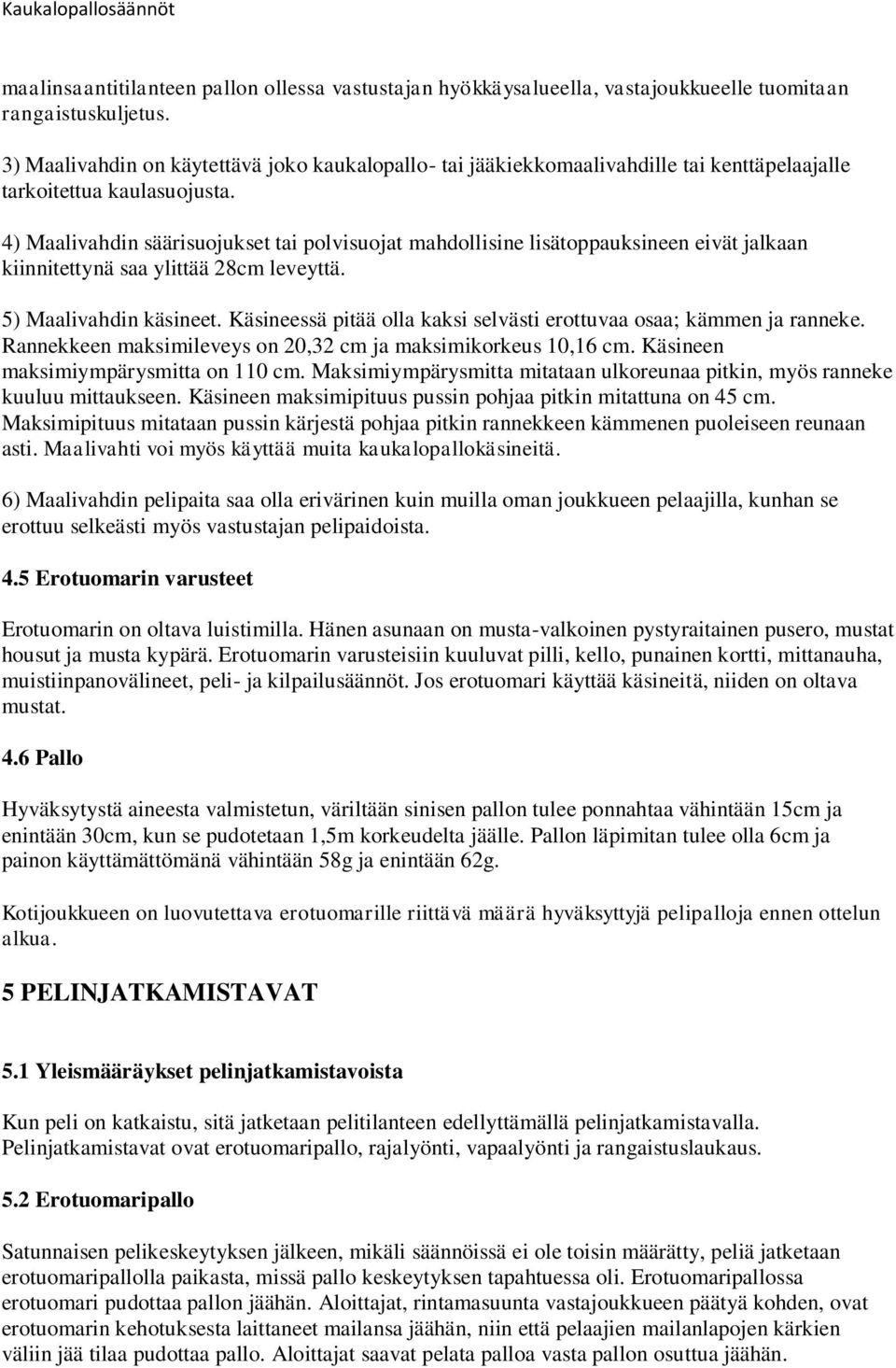 Kaukalopallosäännöt

maalinsaantitilanteen pallon ollessa vastustajan hyökkäysalueella, vastajoukkueelle tuomitaan rangaistuskuljetus.

3) Maalivahdin on käytettävä joko kaukalopallo- tai jääkiekkomaalivahdille tai kenttäpelaajalle tarkoitettua kaulasuojusta.

4) Maalivahdin säärisuojukset tai polvisuojat mahdollisine lisätoppauksineen eivät jalkaan kiinnitettynä saa ylittää 28cm leveyttä.

5) Maalivahdin käsineet. Käsineessä pitää olla kaksi selvästi erottuvaa osaa; kämmen ja ranneke. Rannekkeen maksimileveys on 20,32 cm ja maksimikorkeus 10,16 cm. Käsineen maksimiympärysmitta on 110 cm. Maksimiympärysmitta mitataan ulkoreunaa pitkin, myös ranneke kuuluu mittaukseen. Käsineen maksimipituus pussin pohjaa pitkin mitattuna on 45 cm. Maksimipituus mitataan pussin kärjestä pohjaa pitkin rannekkeen kämmenen puoleiseen reunaan asti. Maalivahti voi myös käyttää muita kaukalopallokäsineitä.

6) Maalivahdin pelipaita saa olla erivärinen kuin muilla oman joukkueen pelaajilla, kunhan se erottuu selkeästi myös vastustajan pelipaidoista.

4.5 Erotuomarin varusteet

Erotuomarin on oltava luistimilla. Hänen asunaan on musta-valkoinen pystyraitainen pusero, mustat housut ja musta kypärä. Erotuomarin varusteisiin kuuluvat pilli, kello, punainen kortti, mittanauha, muistiinpanovälineet, peli- ja kilpailusäännöt. Jos erotuomari käyttää käsineitä, niiden on oltava mustat.

4.6 Pallo

Hyväksytystä aineesta valmistetun, väriltään sinisen pallon tulee ponnahtaa vähintään 15cm ja enintään 30cm, kun se pudotetaan 1,5m korkeudelta jäälle. Pallon läpimitan tulee olla 6cm ja painon käyttämättömänä vähintään 58g ja enintään 62g.

Kotijoukkueen on luovutettava erotuomarille riittävä määrä hyväksyttyjä pelipalloja ennen ottelun alkua.

5 PELINJATKAMISTAVAT

5.1 Yleismääräykset pelinjatkamistavoista

Kun peli on katkaistu, sitä jatketaan pelitilanteen edellyttämällä pelinjatkamistavalla. Pelinjatkamistavat ovat erotuomaripallo, rajalyönti, vapaalyönti ja rangaistuslaukaus.

5.2 Erotuomaripallo

Satunnaisen pelikeskeytyksen jälkeen, mikäli säännöissä ei ole toisin määrätty, peliä jatketaan erotuomaripallolla paikasta, missä pallo keskeytyksen tapahtuessa oli. Erotuomaripallossa erotuomari pudottaa pallon jäähän. Aloittajat, rintamasuunta vastajoukkueen päätyä kohden, ovat erotuomarin kehotuksesta laittaneet mailansa jäähän, niin että pelaajien mailanlapojen kärkien väliin jää tilaa pudottaa pallo. Aloittajat saavat pelata palloa vasta pallon osuttua jäähän.